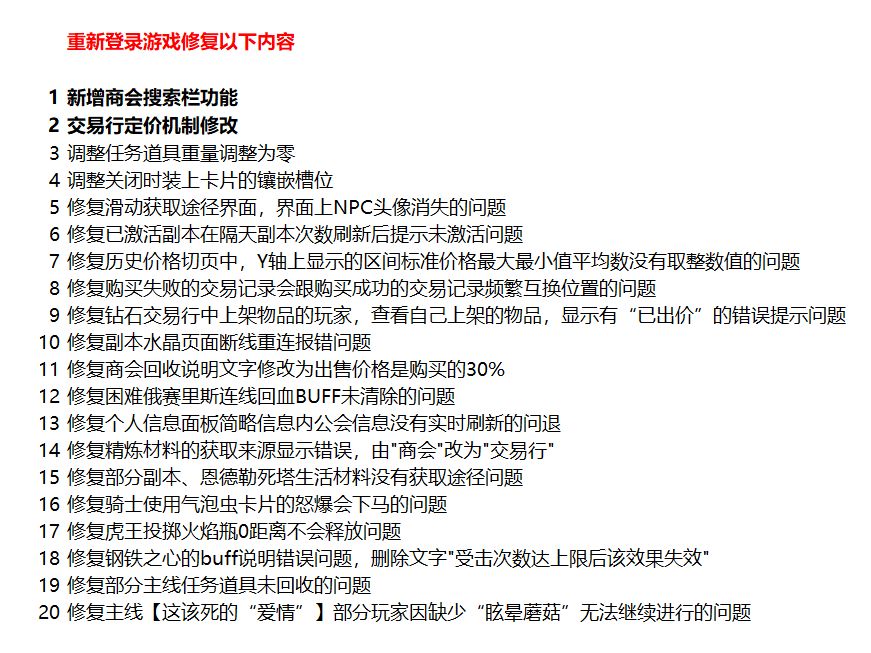 重新登录游戏修复以下内容

1 新增商会搜索栏功能
2 交易行定价机制修改
3 调整任务道具重量调整为零
4 调整关闭时装上卡片的镶嵌槽位
5 修复滑动获取途径界面，界面上NPC头像消失的问题
6 修复已激活副本在隔天副本次数刷新后提示未激活问题
7 修复历史价格切页中，Y轴上显示的区间标准价格最大最小值平均数没有取整数值的问题
8 修复购买失败的交易记录会跟购买成功的交易记录频繁互换位置的问题
9 修复钻石交易行中上架物品的玩家，查看自己上架的物品，显示有“已出价”的错误提示问题
10 修复副本水晶页面断线重连报错问题
11 修复商会回收说明文字修改为出售价格是购买的30%
12 修复困难俄赛里斯连线回血BUFF未清除的问题
13 修复个人信息面板简略信息内公会信息没有实时刷新的问退
14 修复精炼材料的获取来源显示错误，由"商会"改为"交易行"
15 修复部分副本、恩德勒死塔生活材料没有获取途径问题
16 修复骑士使用气泡虫卡片的怒爆会下马的问题
17 修复虎王投掷火焰瓶0距离不会释放问题
18 修复钢铁之心的buff说明错误问题，删除文字"受击次数达上限后该效果失效"
19 修复部分主线任务道具未回收的问题
20 修复主线【这该死的“爱情”】部分玩家因缺少“眩晕蘑菇”无法继续进行的问题